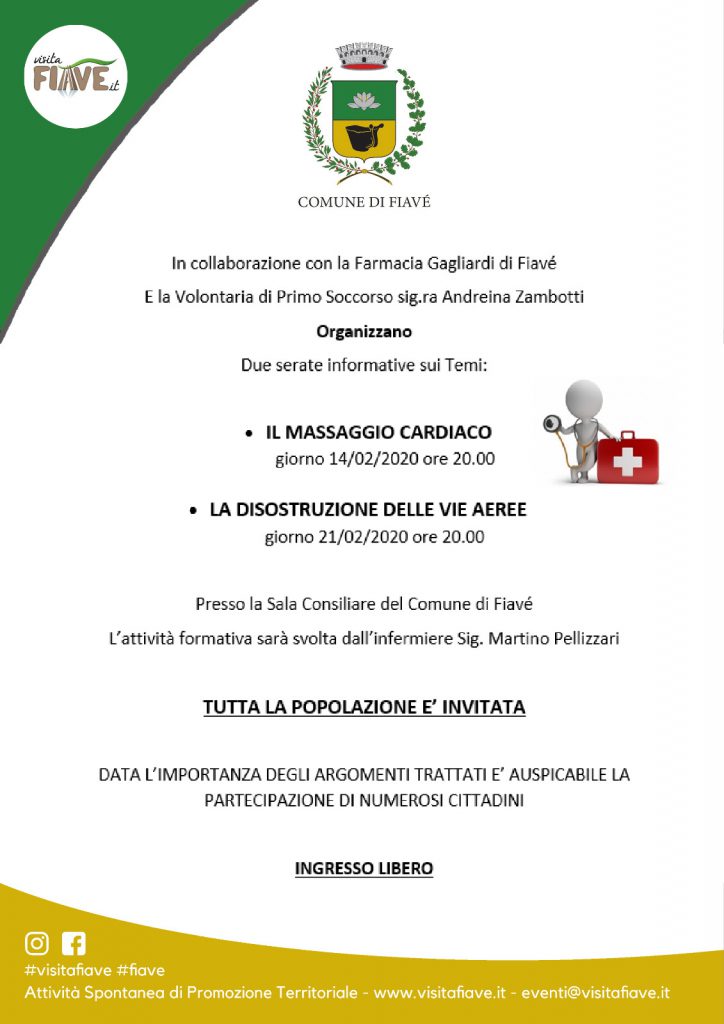 visita FIAVE.it

COMUNE DI FIAVÉ

In collaborazione con la Farmacia Gagliardi di Fiavé

E la Volontaria di Primo Soccorso sig.ra Andreina Zambotti

Organizzano

Due serate informative sui Temi:

• IL MASSAGGIO CARDIACO
giorno 14/02/2020 ore 20.00

• LA DISOSTRUZIONE DELLE VIE AEREE
giorno 21/02/2020 ore 20.00

Presso la Sala Consiliare del Comune di Fiavé

L'attività formativa sarà svolta dall'infermiere Sig. Martino Pellizzari

TUTTA LA POPOLAZIONE E' INVITATA

DATA L'IMPORTANZA DEGLI ARGOMENTI TRATTATI E' AUSPICABILE LA PARTECIPAZIONE DI NUMEROSI CITTADINI

INGRESSO LIBERO

#visitafiave #fiave
Attività Spontanea di Promozione Territoriale - www.visitafiave.it - eventi@visitafiave.it